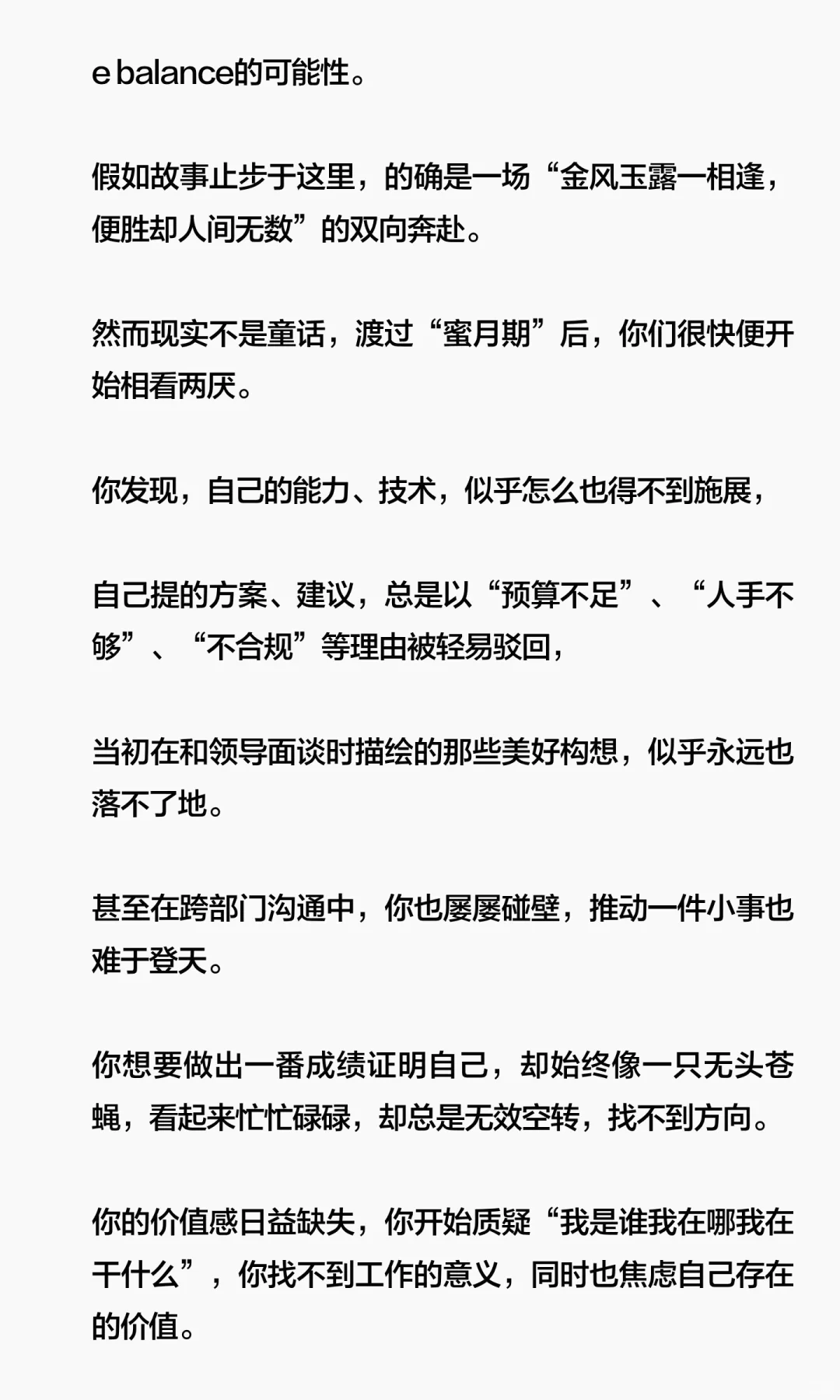 e balance的可能性。

假如故事止步于这里，的确是一场“金风玉露一相逢，便胜却人间无数”的双向奔赴。

然而现实不是童话，渡过“蜜月期”后，你们很快便开始相看两厌。

你发现，自己的能力、技术，似乎怎么也得不到施展，

自己提的方案、建议，总是以“预算不足”、“人手不够”、“不合规”等理由被轻易驳回，

当初在和领导面谈时描绘的那些美好构想，似乎永远也落不了地。

甚至在跨部门沟通中，你也屡屡碰壁，推动一件小事也难于登天。

你想要做出一番成绩证明自己，却始终像一只无头苍蝇，看起来忙忙碌碌，却总是无效空转，找不到方向。

你的价值感日益缺失，你开始质疑“我是谁我在哪我在干什么”，你找不到工作的意义，同时也焦虑自己存在的价值。